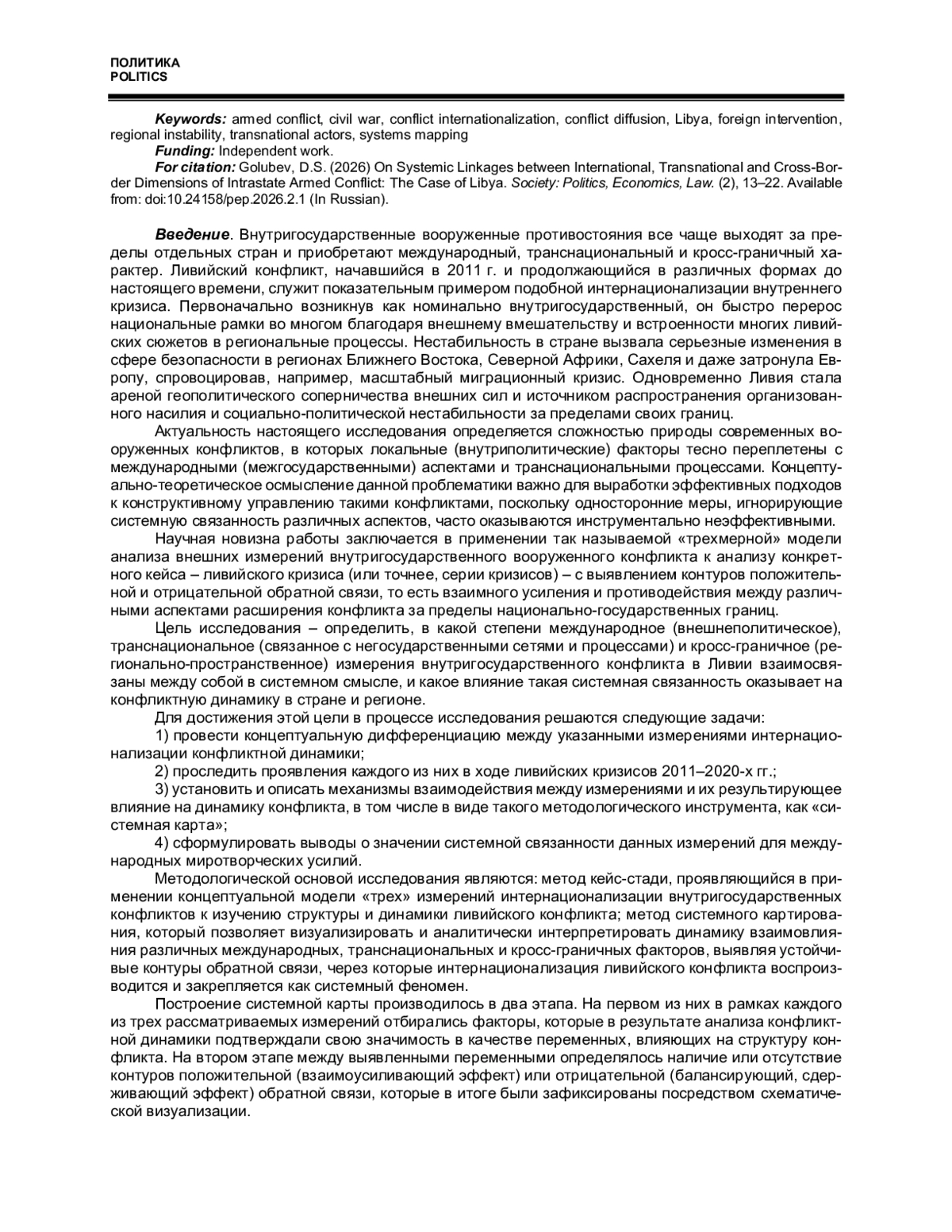 ПОЛИТИКА
POLITICS

Keywords: armed conflict, civil war, conflict internationalization, conflict diffusion, Libya, foreign intervention, regional instability, transnational actors, systems mapping

Funding: Independent work.

For citation: Golubev, D.S. (2026) On Systemic Linkages between International, Transnational and Cross-Border Dimensions of Intrastate Armed Conflict: The Case of Libya. Society: Politics, Economics, Law. (2), 13–22. Available from: doi:10.24158/pep.2026.2.1 (In Russian).

Введение. Внутригосударственные вооруженные противостояния все чаще выходят за пределы отдельных стран и приобретают международный, транснациональный и кросс-граничный характер. Ливийский конфликт, начавшийся в 2011 г. и продолжающийся в различных формах до настоящего времени, служит показательным примером подобной интернационализации внутреннего кризиса. Первоначально возникнув как номинально внутригосударственный, он быстро перерос национальные рамки во многом благодаря внешнему вмешательству и встроенности многих ливийских сюжетов в региональные процессы. Нестабильность в стране вызвала серьезные изменения в сфере безопасности в регионах Ближнего Востока, Северной Африки, Сахеля и даже затронула Европу, спровоцировав, например, масштабный миграционный кризис. Одновременно Ливия стала ареной геополитического соперничества внешних сил и источником распространения организованного насилия и социально-политической нестабильности за пределами своих границ.

Актуальность настоящего исследования определяется сложностью природы современных вооруженных конфликтов, в которых локальные (внутриполитические) факторы тесно переплетены с международными (межгосударственными) аспектами и транснациональными процессами. Концептуально-теоретическое осмысление данной проблематики важно для выработки эффективных подходов к конструктивному управлению такими конфликтами, поскольку односторонние меры, игнорирующие системную связанность различных аспектов, часто оказываются инструментально неэффективными.

Научная новизна работы заключается в применении так называемой «трехмерной» модели анализа внешних измерений внутригосударственного вооруженного конфликта к анализу конкретного кейса – ливийского кризиса (или точнее, серии кризисов) – с выявлением контуров положительной и отрицательной обратной связи, то есть взаимного усиления и противодействия между различными аспектами расширения конфликта за пределы национально-государственных границ.

Цель исследования – определить, в какой степени международное (внешнеполитическое), транснациональное (связанное с негосударственными сетями и процессами) и кросс-граничное (регионально-пространственное) измерения внутригосударственного конфликта в Ливии взаимосвязаны между собой в системном смысле, и какое влияние такая системная связанность оказывает на конфликтную динамику в стране и регионе.

Для достижения этой цели в процессе исследования решаются следующие задачи:

1) провести концептуальную дифференциацию между указанными измерениями интернационализации конфликтной динамики;

2) проследить проявления каждого из них в ходе ливийских кризисов 2011–2020-х гг.;

3) установить и описать механизмы взаимодействия между измерениями и их результирующее влияние на динамику конфликта, в том числе в виде такого методологического инструмента, как «системная карта»;

4) сформулировать выводы о значении системной связанности данных измерений для международных миротворческих усилий.

Методологической основой исследования являются: метод кейс-стади, проявляющийся в применении концептуальной модели «трех» измерений интернационализации внутригосударственных конфликтов к изучению структуры и динамики ливийского конфликта; метод системного картирования, который позволяет визуализировать и аналитически интерпретировать динамику взаимовлияния различных международных, транснациональных и кросс-граничных факторов, выявляя устойчивые контуры обратной связи, через которые интернационализация ливийского конфликта воспроизводится и закрепляется как системный феномен.

Построение системной карты производилось в два этапа. На первом из них в рамках каждого из трех рассматриваемых измерений отбирались факторы, которые в результате анализа конфликтной динамики подтверждали свою значимость в качестве переменных, влияющих на структуру конфликта. На втором этапе между выявленными переменными определялось наличие или отсутствие контуров положительной (взаимоусиливающий эффект) или отрицательной (балансирующий, сдерживающий эффект) обратной связи, которые в итоге были зафиксированы посредством схематической визуализации.